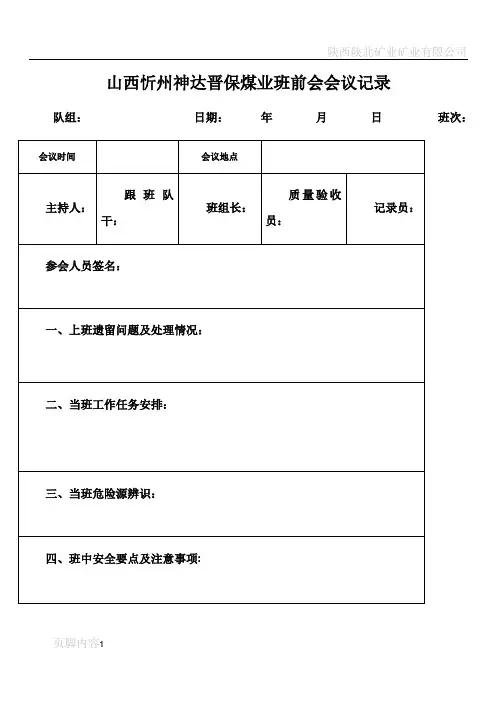 陕西陕北矿业矿业有限公司

山西忻州神达晋保煤业班前会会议记录

队组： 日期： 年 月 日 班次：

| 会议时间 | | 会议地点 | | |
|---|---|---|---|---|
| 主持人： | 跟班队干： | 班组长： | 质量验收员： | 记录员： |

参会人员签名：

一、上班遗留问题及处理情况：

二、当班工作任务安排：

三、当班危险源辨识：

四、班中安全要点及注意事项：

页脚内容1